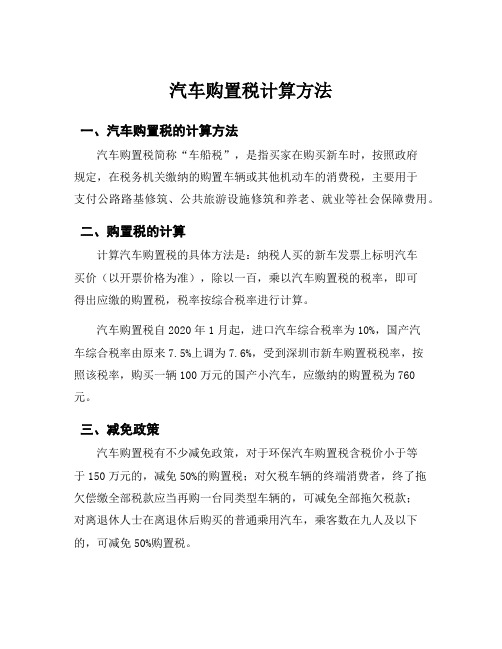 汽车购置税计算方法

一、汽车购置税的计算方法

汽车购置税简称“车船税”，是指买家在购买新车时，按照政府规定，在税务机关缴纳的购置车辆或其他机动车的消费税，主要用于支付公路路基修筑、公共旅游设施修筑和养老、就业等社会保障费用。

二、购置税的计算

计算汽车购置税的具体方法是：纳税人买的新车发票上标明汽车买价（以开票价格为准），除以一百，乘以汽车购置税的税率，即可得出应缴的购置税，税率按综合税率进行计算。

汽车购置税自 2020 年 1 月起，进口汽车综合税率为 10%，国产汽车综合税率由原来 7.5%上调为 7.6%，受到深圳市新车购置税税率，按照该税率，购买一辆 100 万元的国产小汽车，应缴纳的购置税为 760 元。

三、减免政策

汽车购置税有不少减免政策，对于环保汽车购置税含税价小于等于 150 万元的，减免 50%的购置税；对欠税车辆的终端消费者，终了拖欠偿缴全部税款应当再购一台同类型车辆的，可减免全部拖欠税款；对离退休人士在离退休后购买的普通乘用汽车，乘客数在九人及以下的，可减免 50%购置税。